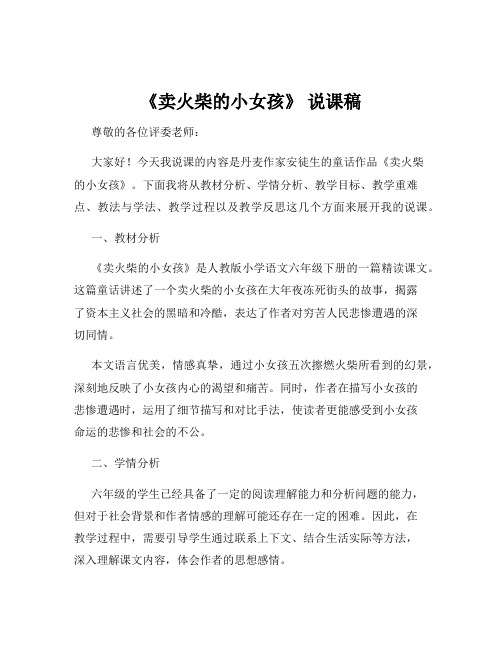 《卖火柴的小女孩》 说课稿

尊敬的各位评委老师：

大家好！今天我说课的内容是丹麦作家安徒生的童话作品《卖火柴的小女孩》。下面我将从教材分析、学情分析、教学目标、教学重难点、教法与学法、教学过程以及教学反思这几个方面来展开我的说课。

一、教材分析

《卖火柴的小女孩》是人教版小学语文六年级下册的一篇精读课文。这篇童话讲述了一个卖火柴的小女孩在大年夜冻死街头的故事，揭露了资本主义社会的黑暗和冷酷，表达了作者对穷苦人民悲惨遭遇的深切同情。

本文语言优美，情感真挚，通过小女孩五次擦燃火柴所看到的幻景，深刻地反映了小女孩内心的渴望和痛苦。同时，作者在描写小女孩的悲惨遭遇时，运用了细节描写和对比手法，使读者更能感受到小女孩命运的悲惨和社会的不公。

二、学情分析

六年级的学生已经具备了一定的阅读理解能力和分析问题的能力，但对于社会背景和作者情感的理解可能还存在一定的困难。因此，在教学过程中，需要引导学生通过联系上下文、结合生活实际等方法，深入理解课文内容，体会作者的思想感情。